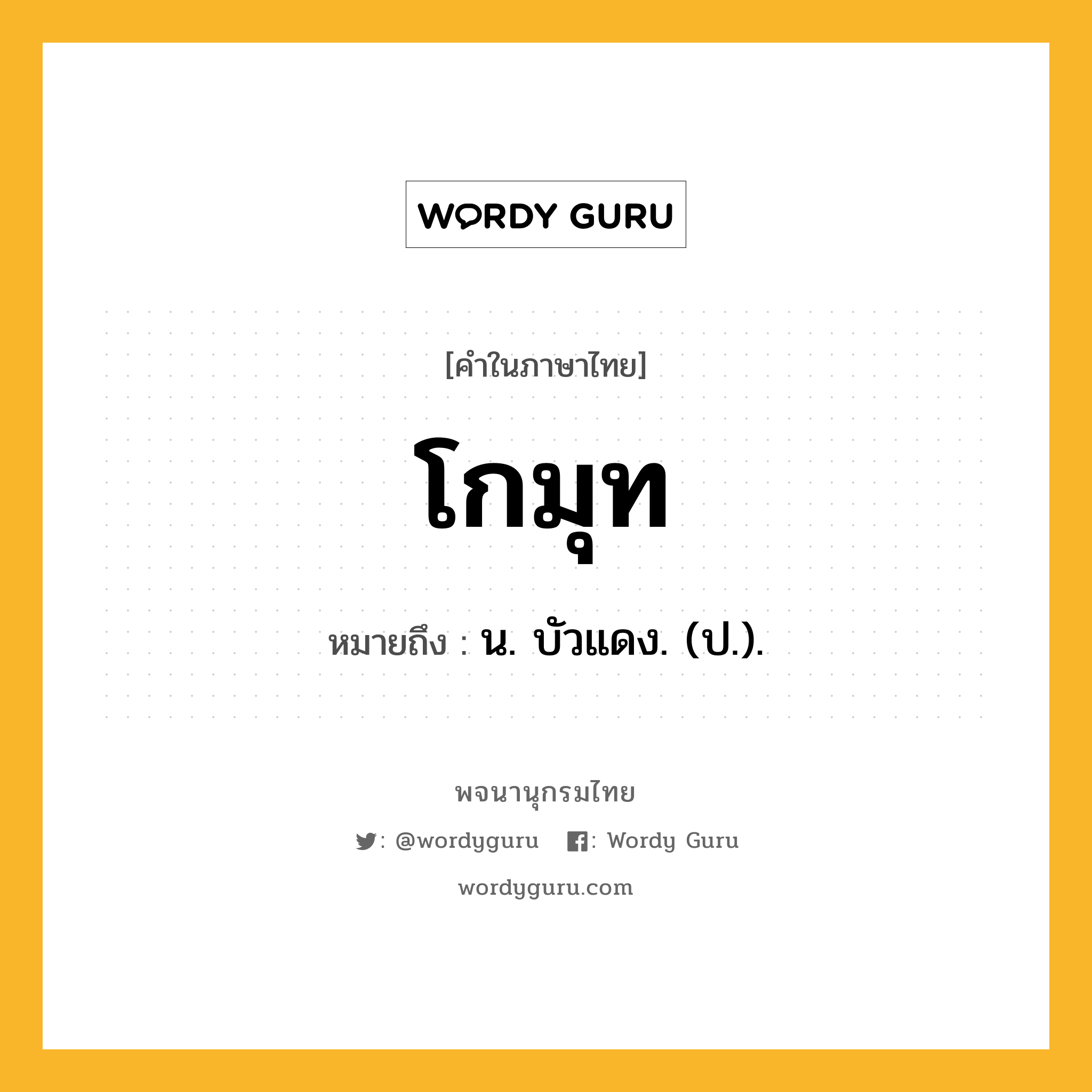 WORDY GURU

[คำในภาษาไทย]

โกมุท

หมายถึง : น. บัวแดง. (ป.).

พจนานุกรมไทย

: @wordyguru : Wordy Guru

wordyguru.com